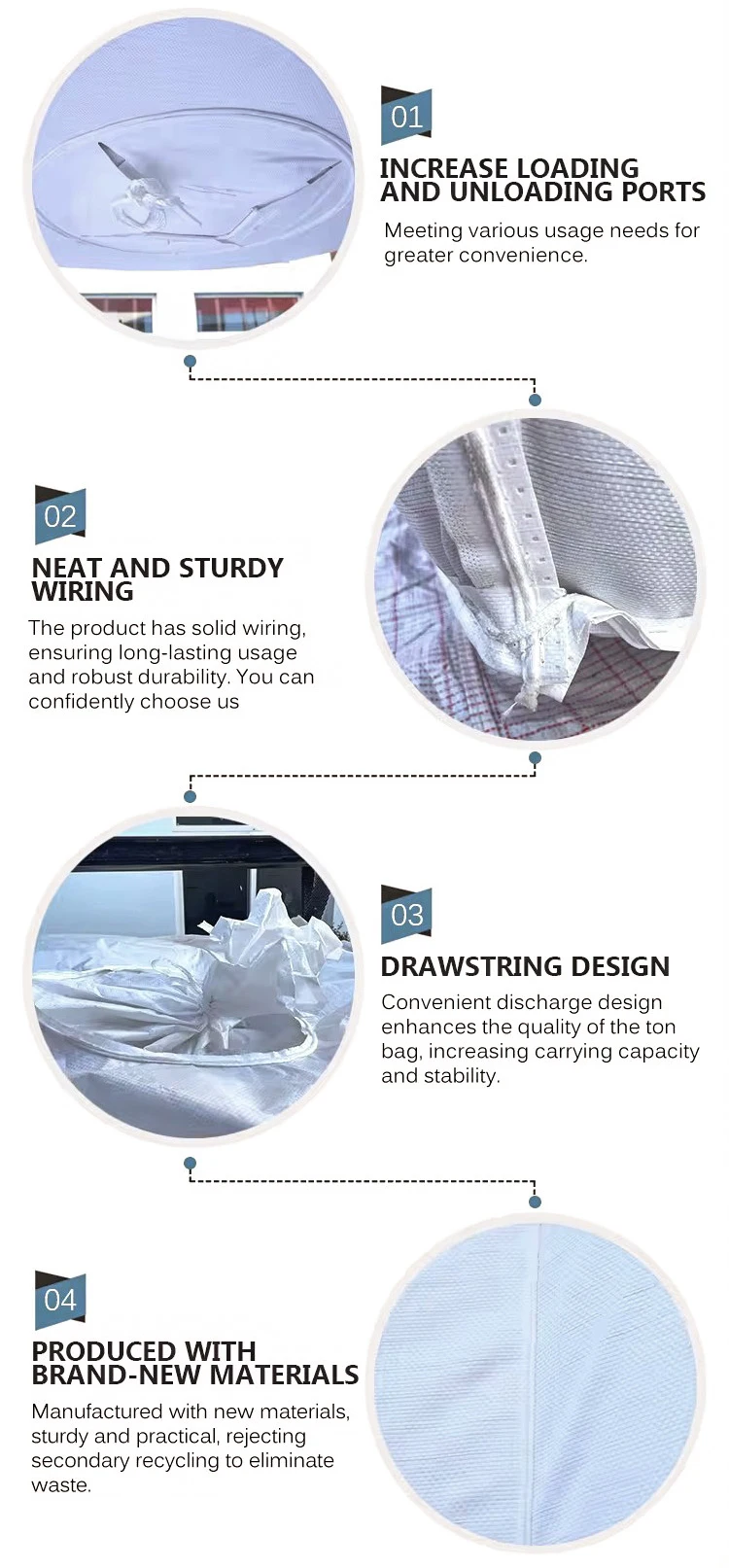 01

INCREASE LOADING AND UNLOADING PORTS

Meeting various usage needs for greater convenience.

02

NEAT AND STURDY WIRING

The product has solid wiring, ensuring long-lasting usage and robust durability. You can confidently choose us

03

DRAWSTRING DESIGN

Convenient discharge design enhances the quality of the ton bag, increasing carrying capacity and stability.

04

PRODUCED WITH BRAND-NEW MATERIALS

Manufactured with new materials, sturdy and practical, rejecting secondary recycling to eliminate waste.